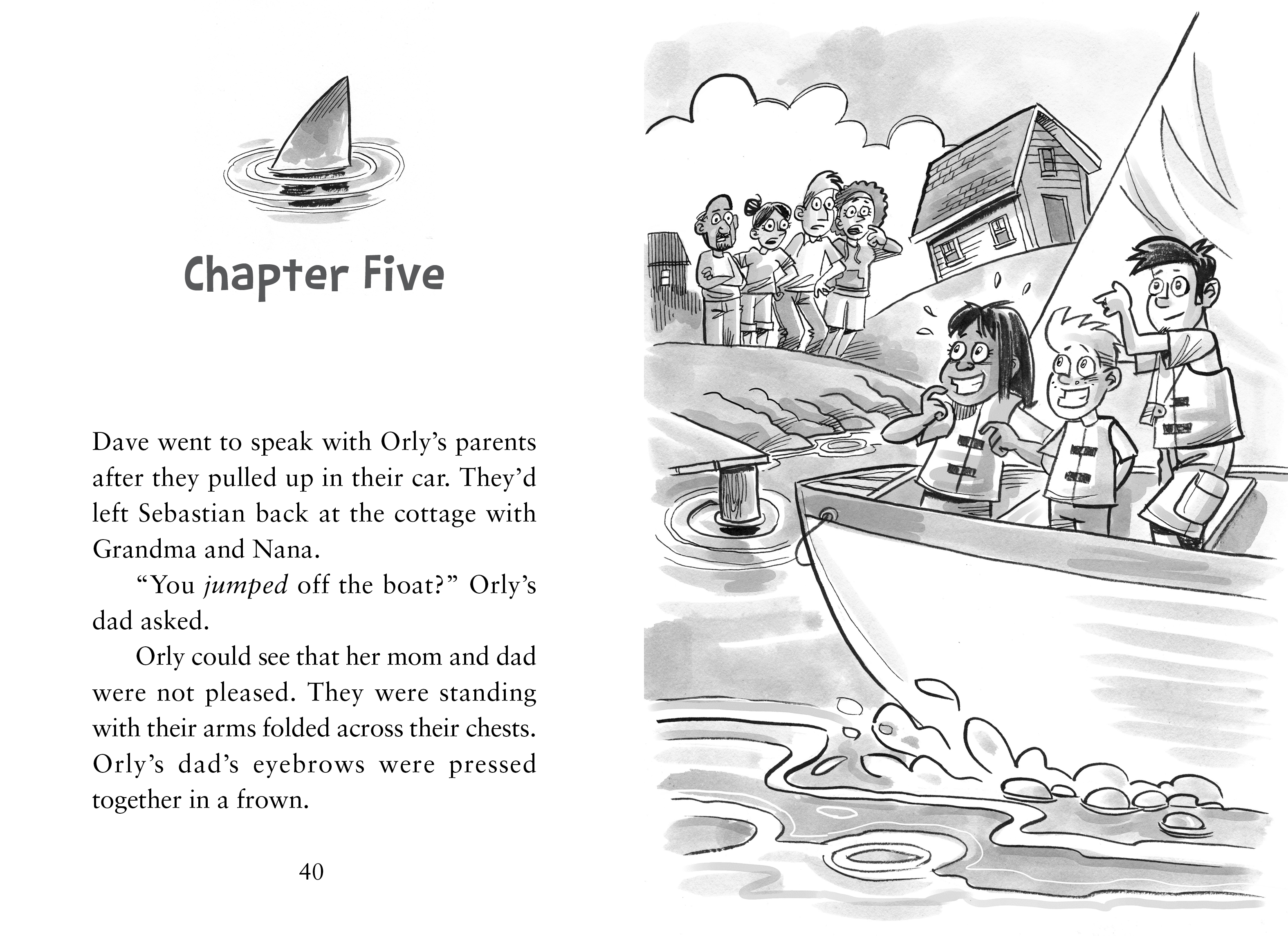 Chapter Five

Dave went to speak with Orly's parents after they pulled up in their car. They'd left Sebastian back at the cottage with Grandma and Nana.

"You jumped off the boat?" Orly's dad asked.

Orly could see that her mom and dad were not pleased. They were standing with their arms folded across their chests. Orly's dad's eyebrows were pressed together in a frown.

40